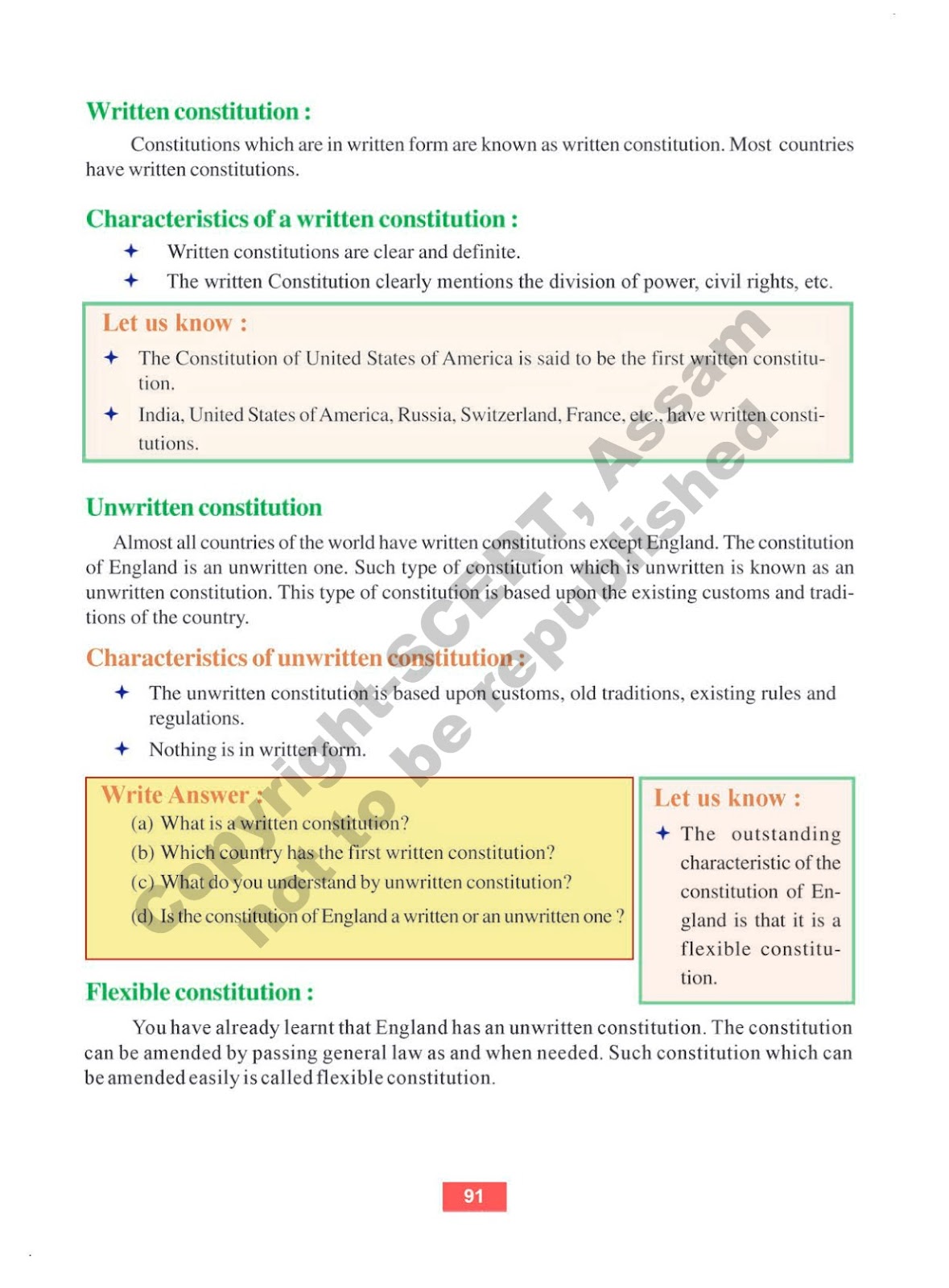 Written constitution :

Constitutions which are in written form are known as written constitution. Most countries have written constitutions.

Characteristics of a written constitution :

✦ Written constitutions are clear and definite.

✦ The written Constitution clearly mentions the division of power, civil rights, etc.

Let us know :

✦ The Constitution of United States of America is said to be the first written constitution.

✦ India, United States of America, Russia, Switzerland, France, etc., have written constitutions.

Unwritten constitution

Almost all countries of the world have written constitutions except England. The constitution of England is an unwritten one. Such type of constitution which is unwritten is known as an unwritten constitution. This type of constitution is based upon the existing customs and traditions of the country.

Characteristics of unwritten constitution :

✦ The unwritten constitution is based upon customs, old traditions, existing rules and regulations.

✦ Nothing is in written form.

Write Answer :

(a) What is a written constitution?

(b) Which country has the first written constitution?

(c) What do you understand by unwritten constitution?

(d) Is the constitution of England a written or an unwritten one ?

Let us know :

✦ The outstanding characteristic of the constitution of England is that it is a flexible constitution.

Flexible constitution :

You have already learnt that England has an unwritten constitution. The constitution can be amended by passing general law as and when needed. Such constitution which can be amended easily is called flexible constitution.

Copyright-SCERT, Assam not to be republished

91